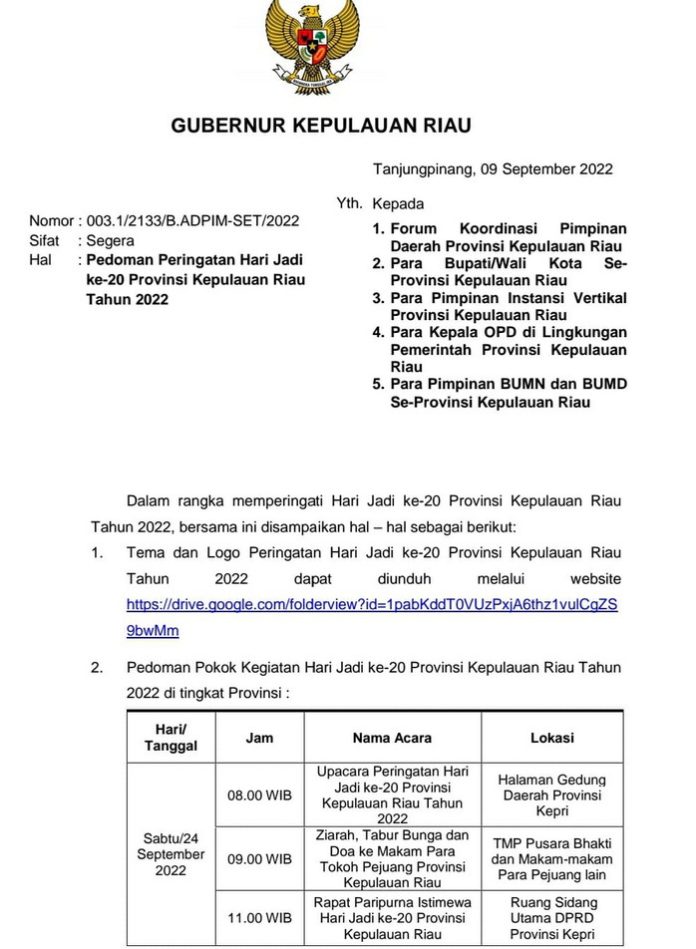 GUBERNUR KEPULAUAN RIAU

Tanjungpinang, 09 September 2022

Nomor : 003.1/2133/B.ADPIM-SET/2022
Sifat : Segera
Hal : Pedoman Peringatan Hari Jadi ke-20 Provinsi Kepulauan Riau Tahun 2022

Yth. Kepada
1. Forum Koordinasi Pimpinan Daerah Provinsi Kepulauan Riau
2. Para Bupati/Wali Kota Se-Provinsi Kepulauan Riau
3. Para Pimpinan Instansi Vertikal Provinsi Kepulauan Riau
4. Para Kepala OPD di Lingkungan Pemerintah Provinsi Kepulauan Riau
5. Para Pimpinan BUMN dan BUMD Se-Provinsi Kepulauan Riau

Dalam rangka memperingati Hari Jadi ke-20 Provinsi Kepulauan Riau Tahun 2022, bersama ini disampaikan hal – hal sebagai berikut:

1. Tema dan Logo Peringatan Hari Jadi ke-20 Provinsi Kepulauan Riau Tahun 2022 dapat diunduh melalui website https://drive.google.com/folderview?id=1pabKddT0VUzPxjA6thz1vulCgZS9bwMm

2. Pedoman Pokok Kegiatan Hari Jadi ke-20 Provinsi Kepulauan Riau Tahun 2022 di tingkat Provinsi :

| Hari/ Tanggal | Jam | Nama Acara | Lokasi |
|---|---|---|---|
| Sabtu/24 September 2022 | 08.00 WIB | Upacara Peringatan Hari Jadi ke-20 Provinsi Kepulauan Riau Tahun 2022 | Halaman Gedung Daerah Provinsi Kepri |
| | 09.00 WIB | Ziarah, Tabur Bunga dan Doa ke Makam Para Tokoh Pejuang Provinsi Kepulauan Riau | TMP Pusara Bhakti dan Makam-makam Para Pejuang lain |
| | 11.00 WIB | Rapat Paripurna Istimewa Hari Jadi ke-20 Provinsi Kepulauan Riau | Ruang Sidang Utama DPRD Provinsi Kepri |